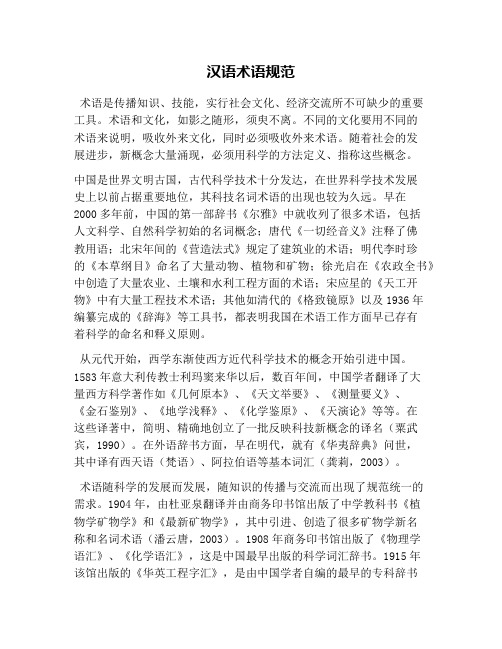 汉语术语规范

术语是传播知识、技能，实行社会文化、经济交流所不可缺少的重要工具。术语和文化，如影之随形，须臾不离。不同的文化要用不同的术语来说明，吸收外来文化，同时必须吸收外来术语。随着社会的发展进步，新概念大量涌现，必须用科学的方法定义、指称这些概念。

中国是世界文明古国，古代科学技术十分发达，在世界科学技术发展史上以前占据重要地位，其科技名词术语的出现也较为久远。早在2000多年前，中国的第一部辞书《尔雅》中就收列了很多术语，包括人文科学、自然科学初始的名词概念；唐代《一切经音义》注释了佛教用语；北宋年间的《营造法式》规定了建筑业的术语；明代李时珍的《本草纲目》命名了大量动物、植物和矿物；徐光启在《农政全书》中创造了大量农业、土壤和水利工程方面的术语；宋应星的《天工开物》中有大量工程技术术语；其他如清代的《格致镜原》以及1936年编纂完成的《辞海》等工具书，都表明我国在术语工作方面早已存有着科学的命名和释义原则。

从元代开始，西学东渐使西方近代科学技术的概念开始引进中国。1583年意大利传教士利玛窦来华以后，数百年间，中国学者翻译了大量西方科学著作如《几何原本》、《天文举要》、《测量要义》、《金石鉴别》、《地学浅释》、《化学鉴原》、《天演论》等等。在这些译著中，简明、精确地创立了一批反映科技新概念的译名（粟武宾，1990）。在外语辞书方面，早在明代，就有《华夷辞典》问世，其中译有西天语（梵语）、阿拉伯语等基本词汇（龚莉，2003）。

术语随科学的发展而发展，随知识的传播与交流而出现了规范统一的需求。1904年，由杜亚泉翻译并由商务印书馆出版了中学教科书《植物学矿物学》和《最新矿物学》，其中引进、创造了很多矿物学新名称和名词术语（潘云唐，2003）。1908年商务印书馆出版了《物理学语汇》、《化学语汇》，这是中国最早出版的科学词汇辞书。1915年该馆出版的《华英工程字汇》，是由中国学者自编的最早的专科辞书